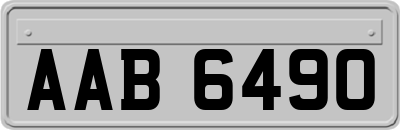 AAB 6490